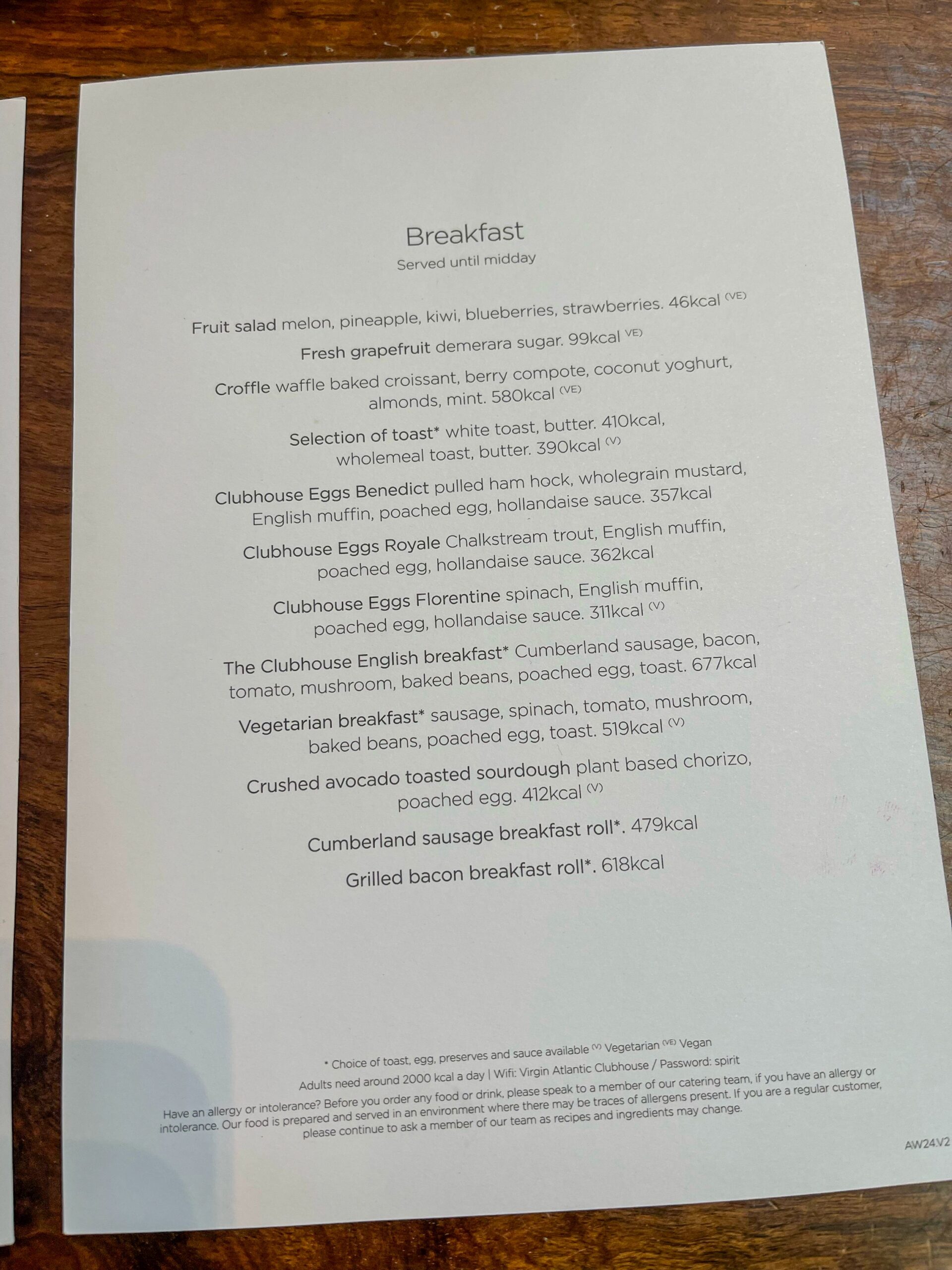 Breakfast
Served until midday

Fruit salad melon, pineapple, kiwi, blueberries, strawberries. 46kcal (VE)

Fresh grapefruit demerara sugar. 99kcal VE)

Croffle waffle baked croissant, berry compote, coconut yoghurt, almonds, mint. 580kcal (VE)

Selection of toast* white toast, butter. 410kcal, wholemeal toast, butter. 390kcal (V)

Clubhouse Eggs Benedict pulled ham hock, wholegrain mustard, English muffin, poached egg, hollandaise sauce. 357kcal

Clubhouse Eggs Royale Chalkstream trout, English muffin, poached egg, hollandaise sauce. 362kcal

Clubhouse Eggs Florentine spinach, English muffin, poached egg, hollandaise sauce. 311kcal (V)

The Clubhouse English breakfast* Cumberland sausage, bacon, tomato, mushroom, baked beans, poached egg, toast. 677kcal

Vegetarian breakfast* sausage, spinach, tomato, mushroom, baked beans, poached egg, toast. 519kcal (V)

Crushed avocado toasted sourdough plant based chorizo, poached egg. 412kcal (V)

Cumberland sausage breakfast roll*. 479kcal

Grilled bacon breakfast roll*. 618kcal

* Choice of toast, egg, preserves and sauce available (V) Vegetarian (VE) Vegan
Adults need around 2000 kcal a day | Wifi: Virgin Atlantic Clubhouse / Password: spirit
Have an allergy or intolerance? Before you order any food or drink, please speak to a member of our catering team, if you have an allergy or intolerance. Our food is prepared and served in an environment where there may be traces of allergens present. If you are a regular customer, please continue to ask a member of our team as recipes and ingredients may change.

AW24.V2